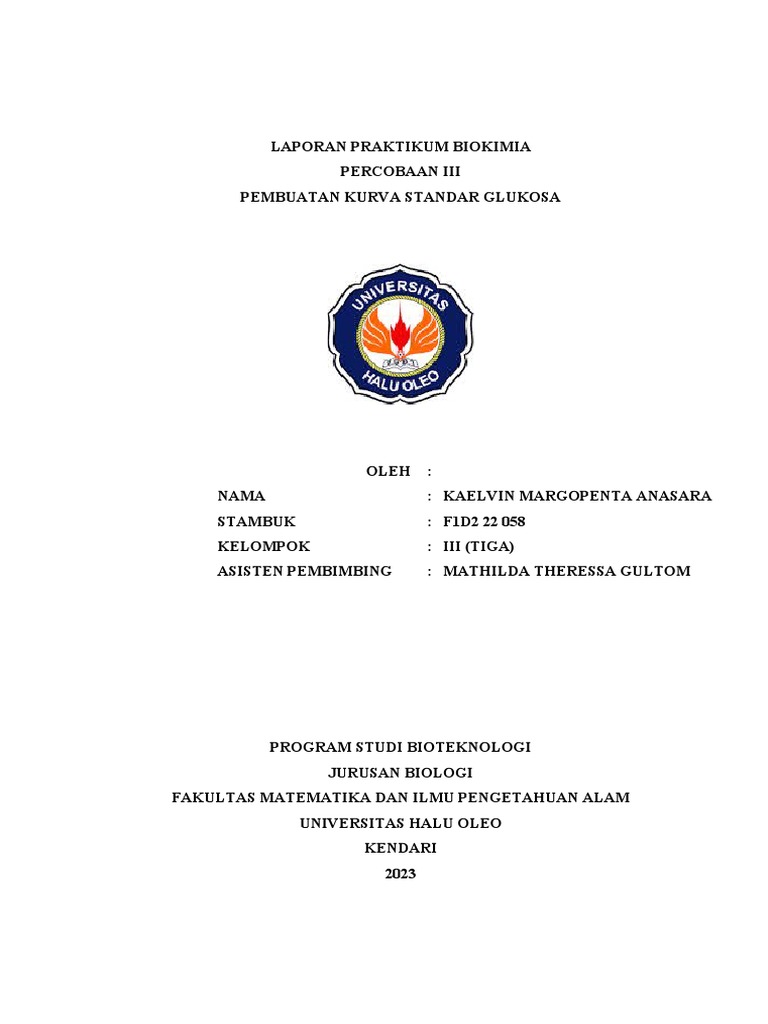 LAPORAN PRAKTIKUM BIOKIMIA
PERCOBAAN III
PEMBUATAN KURVA STANDAR GLUKOSA

UNIVERSITAS
HALU OLEO

OLEH :
NAMA : KAELVIN MARGOPENTA ANASARA
STAMBUK : F1D2 22 058
KELOMPOK : III (TIGA)
ASISTEN PEMBIMBING : MATHILDA THERESSA GULTOM

PROGRAM STUDI BIOTEKNOLOGI
JURUSAN BIOLOGI
FAKULTAS MATEMATIKA DAN ILMU PENGETAHUAN ALAM
UNIVERSITAS HALU OLEO
KENDARI
2023